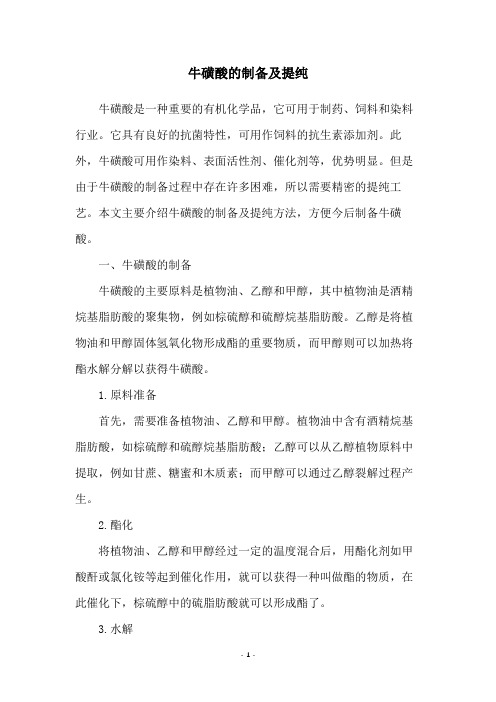 牛磺酸的制备及提纯

牛磺酸是一种重要的有机化学品，它可用于制药、饲料和染料行业。它具有良好的抗菌特性，可用作饲料的抗生素添加剂。此外，牛磺酸可用作染料、表面活性剂、催化剂等，优势明显。但是由于牛磺酸的制备过程中存在许多困难，所以需要精密的提纯工艺。本文主要介绍牛磺酸的制备及提纯方法，方便今后制备牛磺酸。

一、牛磺酸的制备

牛磺酸的主要原料是植物油、乙醇和甲醇，其中植物油是酒精烷基脂肪酸的聚集物，例如棕硫醇和硫醇烷基脂肪酸。乙醇是将植物油和甲醇固体氢氧化物形成酯的重要物质，而甲醇则可以加热将酯水解分解以获得牛磺酸。

1.原料准备

首先，需要准备植物油、乙醇和甲醇。植物油中含有酒精烷基脂肪酸，如棕硫醇和硫醇烷基脂肪酸；乙醇可以从乙醇植物原料中提取，例如甘蔗、糖蜜和木质素；而甲醇可以通过乙醇裂解过程产生。

2.酯化

将植物油、乙醇和甲醇经过一定的温度混合后，用酯化剂如甲酸酐或氯化铵等起到催化作用，就可以获得一种叫做酯的物质，在此催化下，棕硫醇中的硫脂肪酸就可以形成酯了。

3.水解

- 1 -